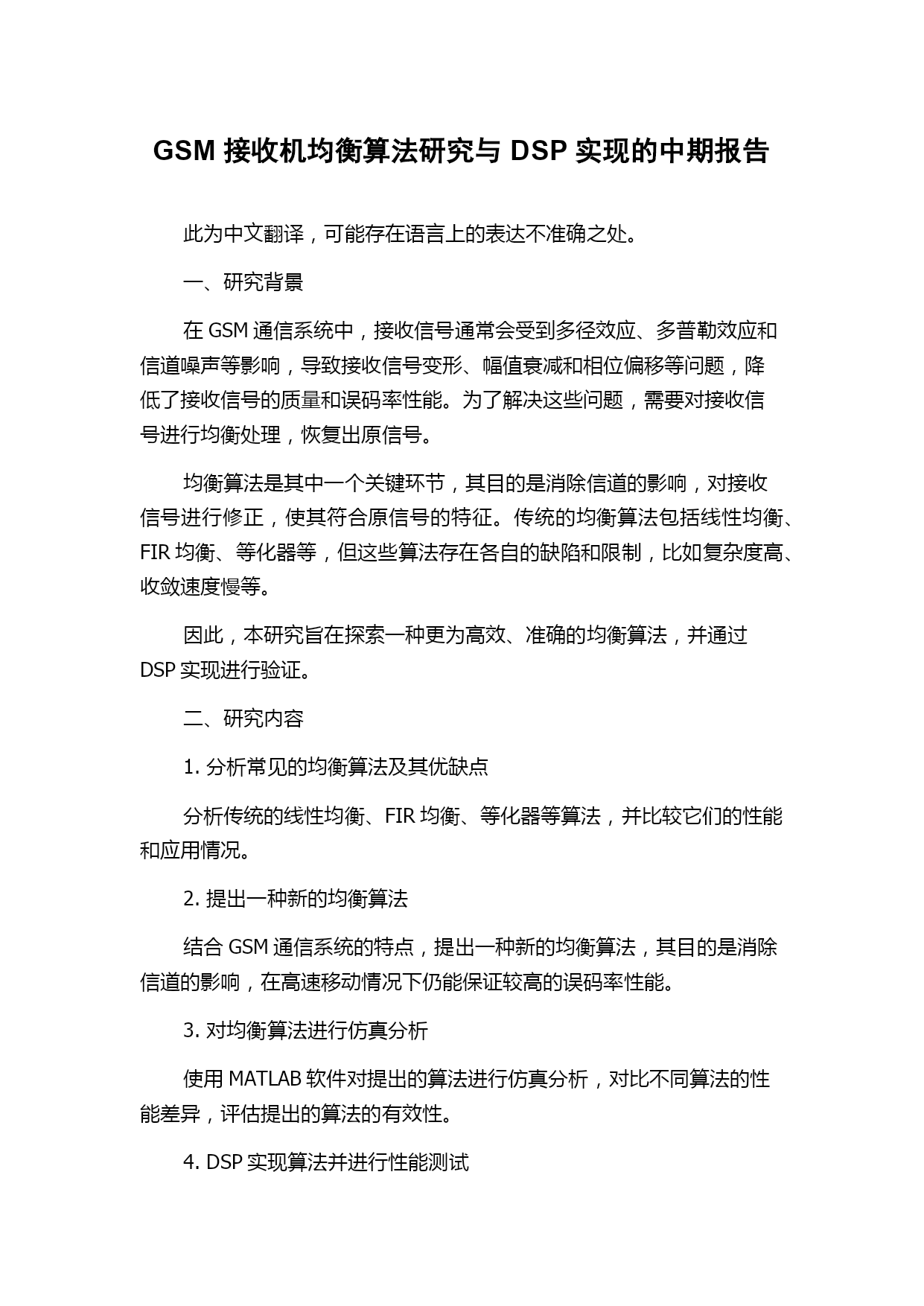 GSM 接收机均衡算法研究与 DSP 实现的中期报告

此为中文翻译，可能存在语言上的表达不准确之处。

一、研究背景

在 GSM 通信系统中，接收信号通常会受到多径效应、多普勒效应和信道噪声等影响，导致接收信号变形、幅值衰减和相位偏移等问题，降低了接收信号的质量和误码率性能。为了解决这些问题，需要对接收信号进行均衡处理，恢复出原信号。

均衡算法是其中一个关键环节，其目的是消除信道的影响，对接收信号进行修正，使其符合原信号的特征。传统的均衡算法包括线性均衡、FIR 均衡、等化器等，但这些算法存在各自的缺陷和限制，比如复杂度高、收敛速度慢等。

因此，本研究旨在探索一种更为高效、准确的均衡算法，并通过 DSP 实现进行验证。

二、研究内容

1. 分析常见的均衡算法及其优缺点

分析传统的线性均衡、FIR 均衡、等化器等算法，并比较它们的性能和应用情况。

2. 提出一种新的均衡算法

结合 GSM 通信系统的特点，提出一种新的均衡算法，其目的是消除信道的影响，在高速移动情况下仍能保证较高的误码率性能。

3. 对均衡算法进行仿真分析

使用 MATLAB 软件对提出的算法进行仿真分析，对比不同算法的性能差异，评估提出的算法的有效性。

4. DSP 实现算法并进行性能测试